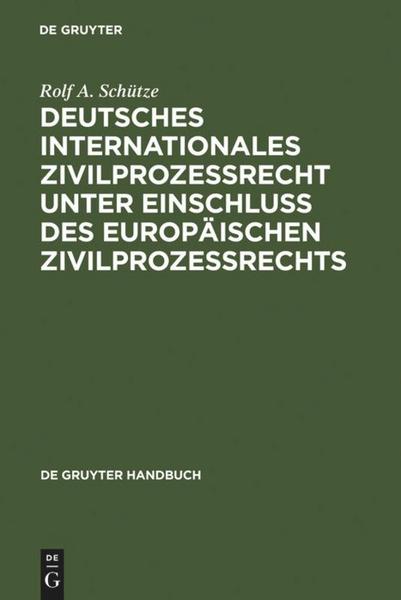 DE GRUYTER

Rolf A. Schütze

DEUTSCHES INTERNATIONALES ZIVILPROZESSRECHT UNTER EINSCHLUSS DES EUROPÄISCHEN ZIVILPROZESSRECHTS

DE GRUYTER HANDBUCH

DE G